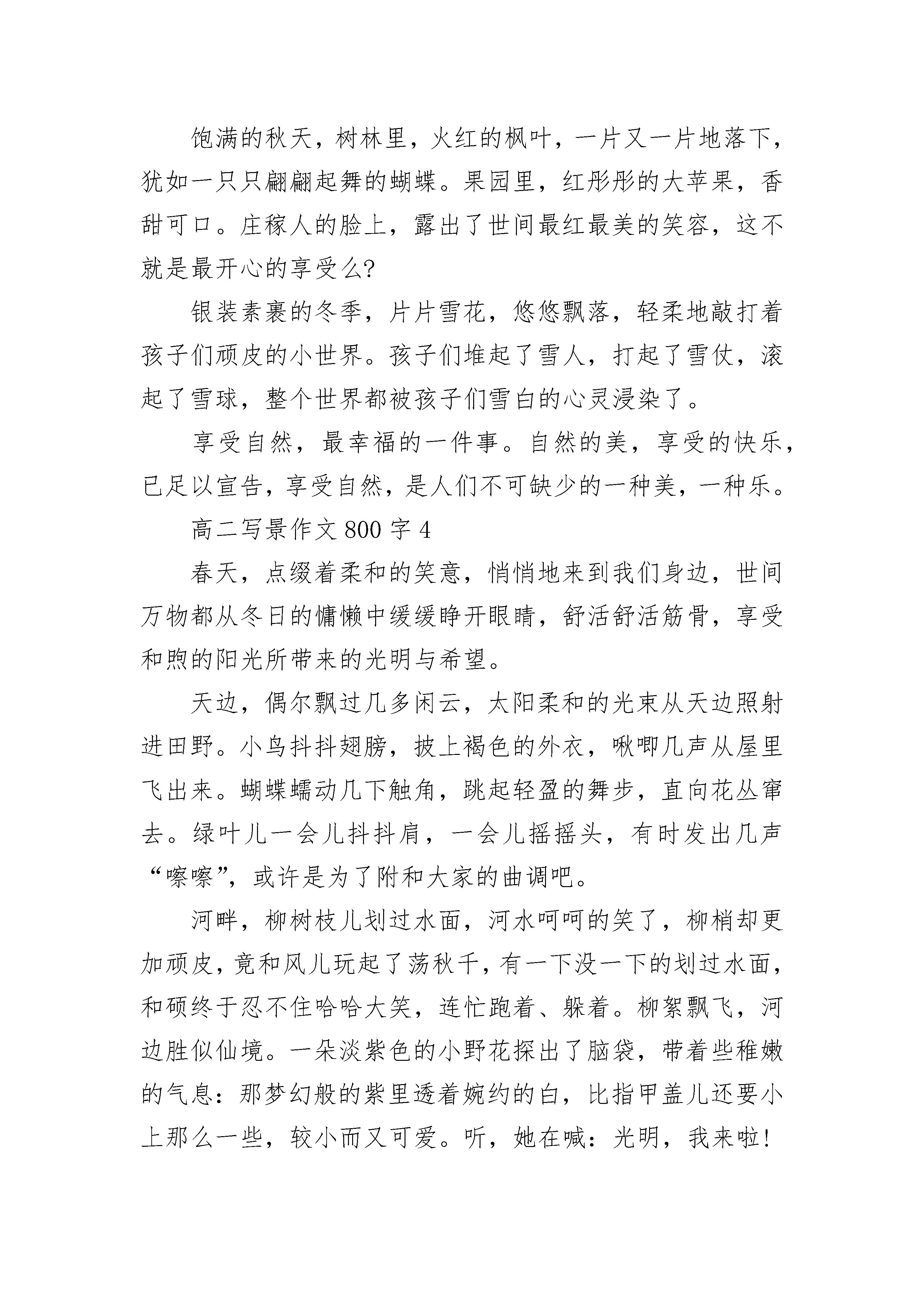 饱满的秋天，树林里，火红的枫叶，一片又一片地落下，犹如一只只翩翩起舞的蝴蝶。果园里，红彤彤的大苹果，香甜可口。庄稼人的脸上，露出了世间最红最美的笑容，这不就是最开心的享受么?

银装素裹的冬季，片片雪花，悠悠飘落，轻柔地敲打着孩子们顽皮的小世界。孩子们堆起了雪人，打起了雪仗，滚起了雪球，整个世界都被孩子们雪白的心灵浸染了。

享受自然，最幸福的一件事。自然的美，享受的快乐，已足以宣告，享受自然，是人们不可缺少的一种美，一种乐。

高二写景作文 800 字 4

春天，点缀着柔和的笑意，悄悄地来到我们身边，世间万物都从冬日的慵懒中缓缓睁开眼睛，舒活舒活筋骨，享受和煦的阳光所带来的光明与希望。

天边，偶尔飘过几多闲云，太阳柔和的光束从天边照射进田野。小鸟抖抖翅膀，披上褐色的外衣，啾唧几声从屋里飞出来。蝴蝶蠕动几下触角，跳起轻盈的舞步，直向花丛窜去。绿叶儿一会儿抖抖肩，一会儿摇摇头，有时发出几声“嚓嚓”，或许是为了附和大家的曲调吧。

河畔，柳树枝儿划过水面，河水呵呵的笑了，柳梢却更加顽皮，竟和风儿玩起了荡秋千，有一下没一下的划过水面，和硕终于忍不住哈哈大笑，连忙跑着、躲着。柳絮飘飞，河边胜似仙境。一朵淡紫色的小野花探出了脑袋，带着些稚嫩的气息：那梦幻般的紫里透着婉约的白，比指甲盖儿还要小上那么一些，较小而又可爱。听，她在喊：光明，我来啦!